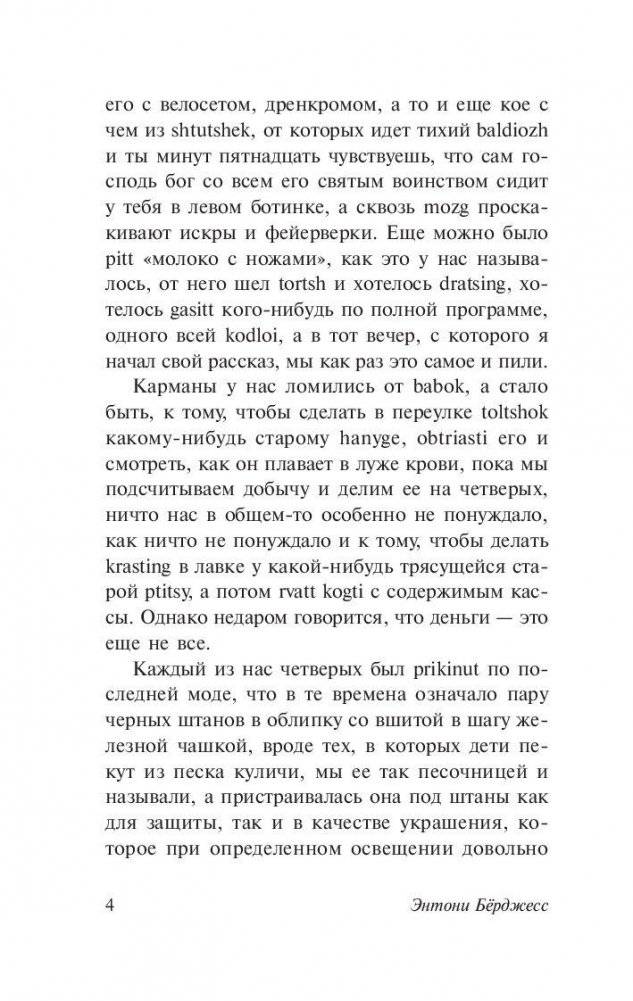 его с велосетом, дренкромом, а то и еще кое с чем из shtutshek, от которых идет тихий baldiozh и ты минут пятнадцать чувствуешь, что сам господь бог со всем его святым воинством сидит у тебя в левом ботинке, а сквозь mozg проскакивают искры и фейерверки. Еще можно было pitt «молоко с ножами», как это у нас называлось, от него шел tortsh и хотелось dratsing, хотелось gasitt кого-нибудь по полной программе, одного всей kodloi, а в тот вечер, с которого я начал свой рассказ, мы как раз это самое и пили.

Карманы у нас ломились от babok, а стало быть, к тому, чтобы сделать в переулке toltshok какому-нибудь старому hanyge, obtriasti его и смотреть, как он плавает в луже крови, пока мы подсчитываем добычу и делим ее на четверых, ничто нас в общем-то особенно не понуждало, как ничто не понуждало и к тому, чтобы делать krasting в лавке у какой-нибудь трясущейся старой ptitsy, а потом rvatt kogti с содержимым кассы. Однако недаром говорится, что деньги — это еще не все.

Каждый из нас четверых был prikinut по последней моде, что в те времена означало пару черных штанов в облипку со вшитой в шагу железной чашкой, вроде тех, в которых дети пекут из песка куличи, мы ее так песочницей и называли, а пристраивалась она под штаны как для защиты, так и в качестве украшения, которое при определенном освещении довольно

4

Энтони Бёрджесс